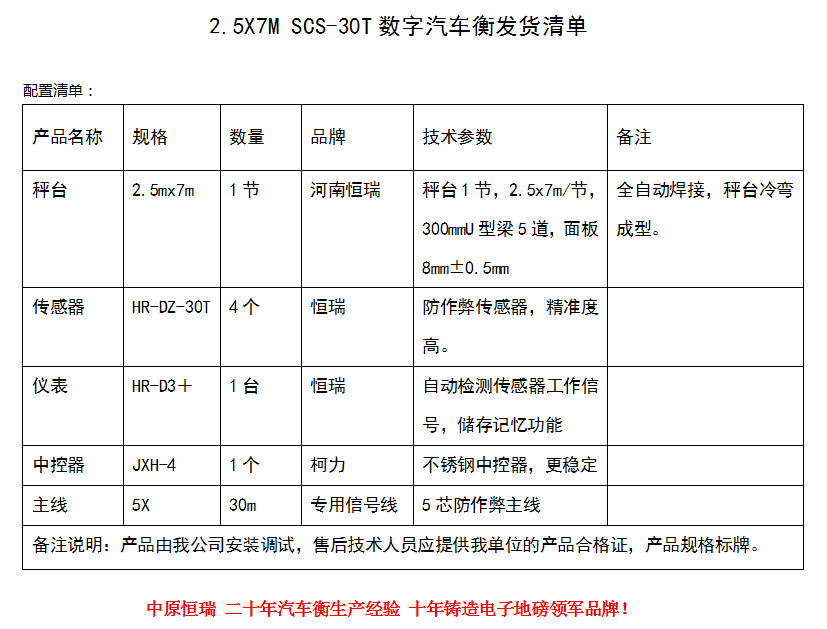 2.5X7M SCS-30T 数字汽车衡发货清单

配置清单：

| 产品名称 | 规格 | 数量 | 品牌 | 技术参数 | 备注 |
|---|---|---|---|---|---|
| 秤台 | 2.5mx7m | 1 节 | 河南恒瑞 | 秤台 1 节，2.5x7m/节，300mmU 型梁 5 道，面板 8mm±0.5mm | 全自动焊接，秤台冷弯成型。 |
| 传感器 | HR-DZ-30T | 4 个 | 恒瑞 | 防作弊传感器，精准度高。 | |
| 仪表 | HR-D3＋ | 1 台 | 恒瑞 | 自动检测传感器工作信号，储存记忆功能 | |
| 中控器 | JXH-4 | 1 个 | 柯力 | 不锈钢中控器，更稳定 | |
| 主线 | 5X | 30m | 专用信号线 | 5 芯防作弊主线 | |
| 备注说明：产品由我公司安装调试，售后技术人员应提供我单位的产品合格证，产品规格标牌。 | | | | | |

中原恒瑞 二十年汽车衡生产经验 十年铸造电子地磅领军品牌！